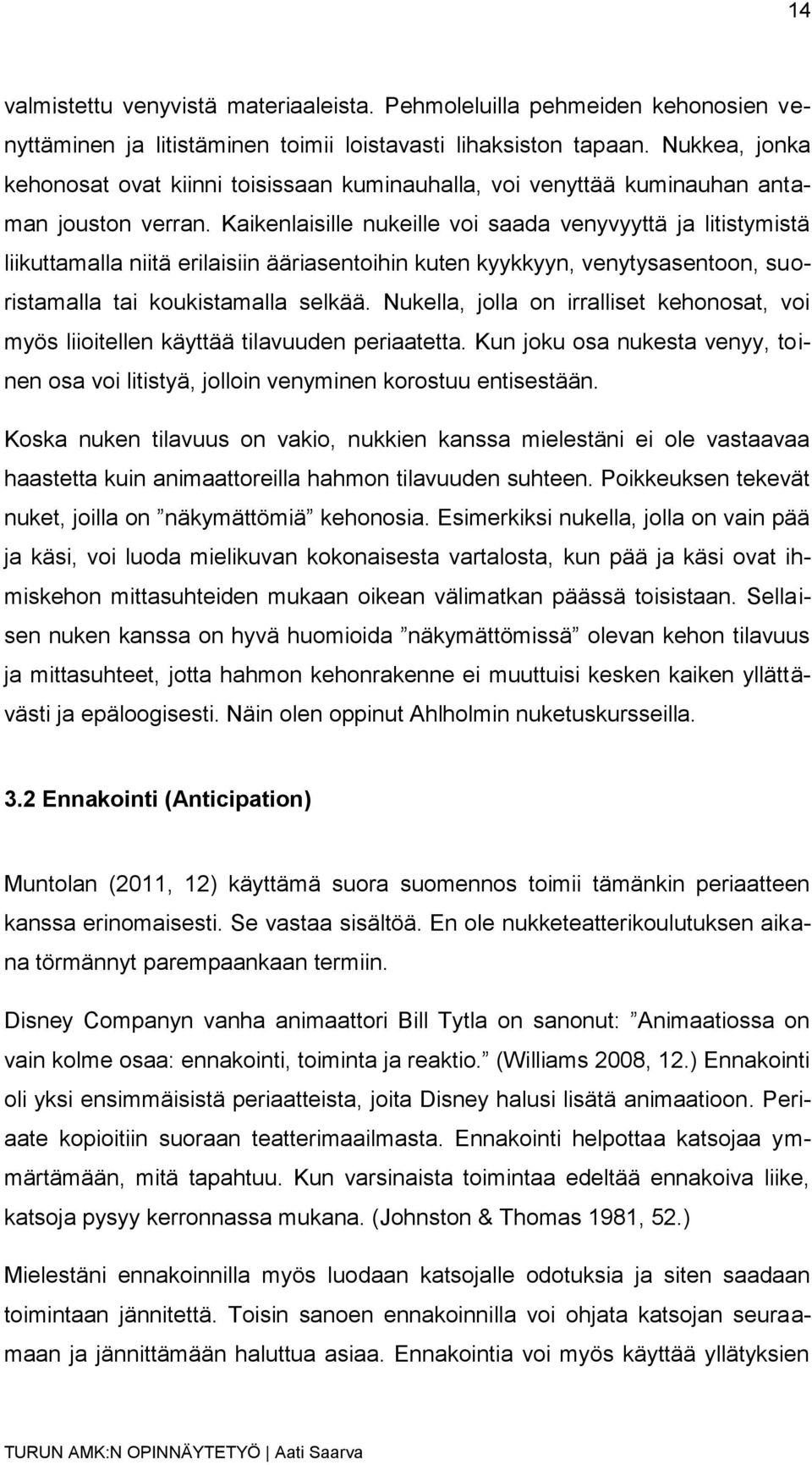 14

valmistettu venyvistä materiaaleista. Pehmoleluilla pehmeiden kehonosien venyttäminen ja litistäminen toimii loistavasti lihaksiston tapaan. Nukkea, jonka kehonosat ovat kiinni toisissaan kuminauhalla, voi venyttää kuminauhan antaman jouston verran. Kaikenlaisille nukeille voi saada venyvyyttä ja litistymistä liikuttamalla niitä erilaisiin ääriasentoihin kuten kyykkyyn, venytysasentoon, suoristamalla tai koukistamalla selkää. Nukella, jolla on irralliset kehonosat, voi myös liioitellen käyttää tilavuuden periaatetta. Kun joku osa nukesta venyy, toinen osa voi litistyä, jolloin venyminen korostuu entisestään.

Koska nuken tilavuus on vakio, nukkien kanssa mielestäni ei ole vastaavaa haastetta kuin animaattoreilla hahmon tilavuuden suhteen. Poikkeuksen tekevät nuket, joilla on ”näkymättömiä” kehonosia. Esimerkiksi nukella, jolla on vain pää ja käsi, voi luoda mielikuvan kokonaisesta vartalosta, kun pää ja käsi ovat ihmiskehon mittasuhteiden mukaan oikean välimatkan päässä toisistaan. Sellaisen nuken kanssa on hyvä huomioida ”näkymättömissä” olevan kehon tilavuus ja mittasuhteet, jotta hahmon kehonrakenne ei muuttuisi kesken kaiken yllättävästi ja epäloogisesti. Näin olen oppinut Ahlholmin nuketuskursseilla.

3.2 Ennakointi (Anticipation)

Muntolan (2011, 12) käyttämä suora suomennos toimii tämänkin periaatteen kanssa erinomaisesti. Se vastaa sisältöä. En ole nukketeatterikoulutuksen aikana törmännyt parempaankaan termiin.

Disney Companyn vanha animaattori Bill Tytla on sanonut: ”Animaatiossa on vain kolme osaa: ennakointi, toiminta ja reaktio.” (Williams 2008, 12.) Ennakointi oli yksi ensimmäisistä periaatteista, joita Disney halusi lisätä animaatioon. Periaate kopioitiin suoraan teatterimaailmasta. Ennakointi helpottaa katsojaa ymmärtämään, mitä tapahtuu. Kun varsinaista toimintaa edeltää ennakoiva liike, katsoja pysyy kerronnassa mukana. (Johnston & Thomas 1981, 52.)

Mielestäni ennakoinnilla myös luodaan katsojalle odotuksia ja siten saadaan toimintaan jännitettä. Toisin sanoen ennakoinnilla voi ohjata katsojan seuraamaan ja jännittämään haluttua asiaa. Ennakointia voi myös käyttää yllätyksien

TURUN AMK:N OPINNÄYTETYÖ | Aati Saarva